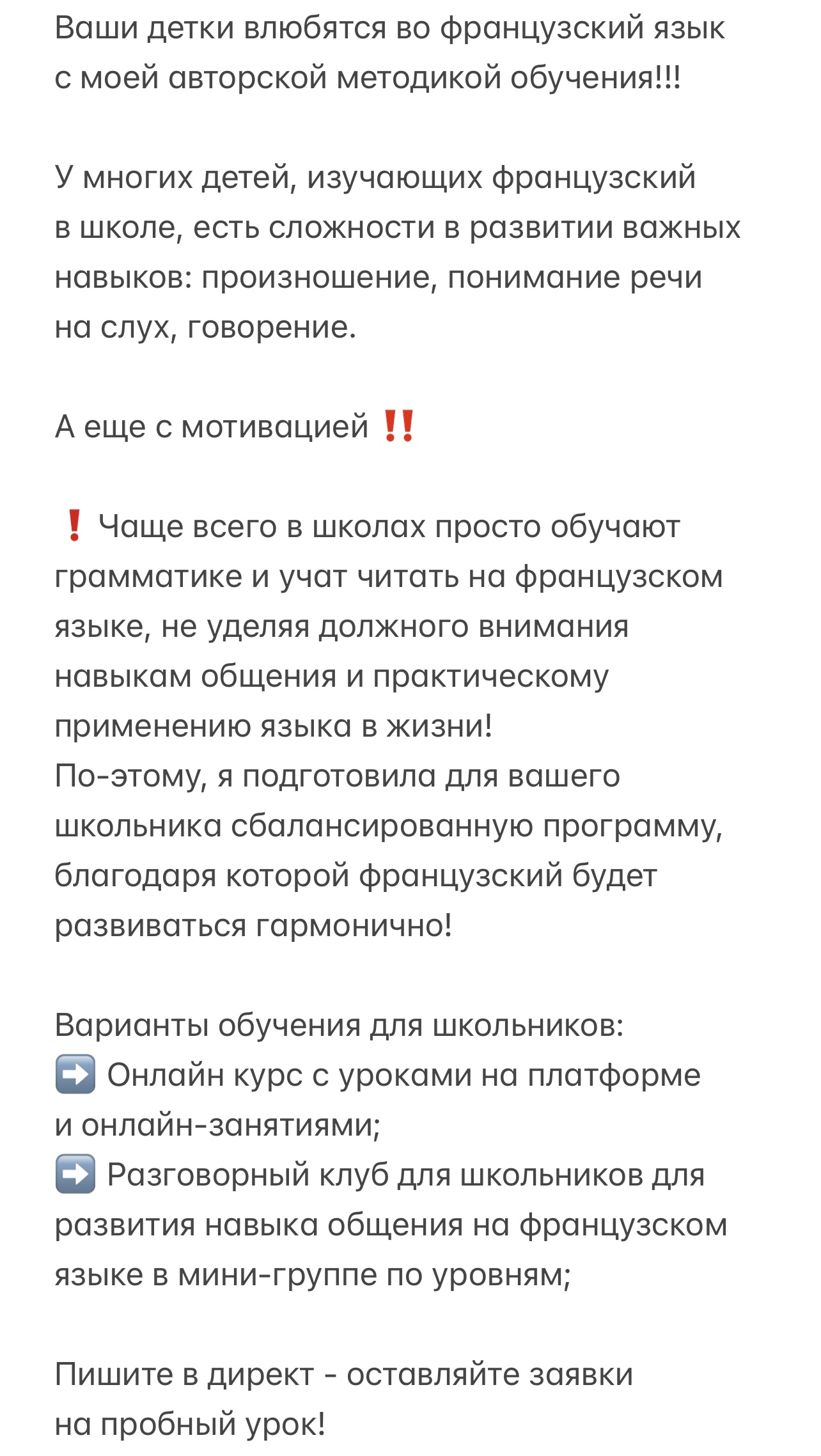 Ваши детки влюбятся во французский язык с моей авторской методикой обучения!!!

У многих детей, изучающих французский в школе, есть сложности в развитии важных навыков: произношение, понимание речи на слух, говорение.

А еще с мотивацией ‼️

❗ Чаще всего в школах просто обучают грамматике и учат читать на французском языке, не уделяя должного внимания навыкам общения и практическому применению языка в жизни!
По-этому, я подготовила для вашего школьника сбалансированную программу, благодаря которой французский будет развиваться гармонично!

Варианты обучения для школьников:
➡️ Онлайн курс с уроками на платформе и онлайн-занятиями;
➡️ Разговорный клуб для школьников для развития навыка общения на французском языке в мини-группе по уровням;

Пишите в директ - оставляйте заявки на пробный урок!